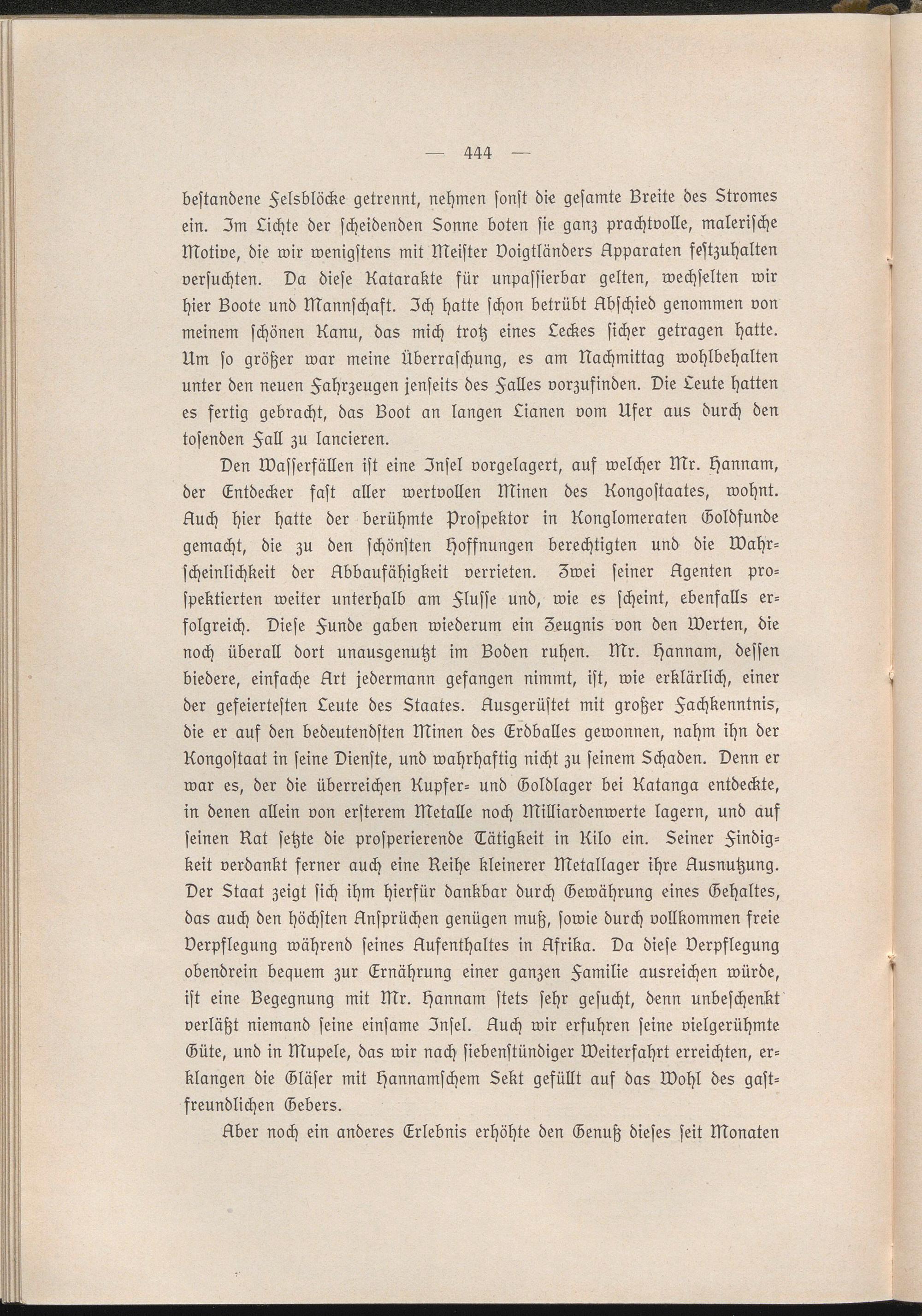 — 444 —

bestandene Felsblöcke getrennt, nehmen sonst die gesamte Breite des Stromes ein. Im Lichte der scheidenden Sonne boten sie ganz prachtvolle, malerische Motive, die wir wenigstens mit Meister Voigtländers Apparaten festzuhalten versuchten. Da diese Katarakte für unpassierbar gelten, wechselten wir hier Boote und Mannschaft. Ich hatte schon betrübt Abschied genommen von meinem schönen Kanu, das mich trotz eines Leckes sicher getragen hatte. Um so größer war meine Überraschung, es am Nachmittag wohlbehalten unter den neuen Fahrzeugen jenseits des Falles vorzufinden. Die Leute hatten es fertig gebracht, das Boot an langen Lianen vom Ufer aus durch den tosenden Fall zu lancieren.

Den Wasserfällen ist eine Insel vorgelagert, auf welcher Mr. Hannam, der Entdecker fast aller wertvollen Minen des Kongostaates, wohnt. Auch hier hatte der berühmte Prospektor in Konglomeraten Goldfunde gemacht, die zu den schönsten Hoffnungen berechtigten und die Wahrscheinlichkeit der Abbaufähigkeit verrieten. Zwei seiner Agenten prospektierten weiter unterhalb am Flusse und, wie es scheint, ebenfalls erfolgreich. Diese Funde gaben wiederum ein Zeugnis von den Werten, die noch überall dort unausgenutzt im Boden ruhen. Mr. Hannam, dessen biedere, einfache Art jedermann gefangen nimmt, ist, wie erklärlich, einer der gefeiertesten Leute des Staates. Ausgerüstet mit großer Fachkenntnis, die er auf den bedeutendsten Minen des Erdballes gewonnen, nahm ihn der Kongostaat in seine Dienste, und wahrhaftig nicht zu seinem Schaden. Denn er war es, der die überreichen Kupfer- und Goldlager bei Katanga entdeckte, in denen allein von ersterem Metalle noch Milliardenwerte lagern, und auf seinen Rat setzte die prosperierende Tätigkeit in Kilo ein. Seiner Findigkeit verdankt ferner auch eine Reihe kleinerer Metallager ihre Ausnutzung. Der Staat zeigt sich ihm hierfür dankbar durch Gewährung eines Gehaltes, das auch den höchsten Ansprüchen genügen muß, sowie durch vollkommen freie Verpflegung während seines Aufenthaltes in Afrika. Da diese Verpflegung obendrein bequem zur Ernährung einer ganzen Familie ausreichen würde, ist eine Begegnung mit Mr. Hannam stets sehr gesucht, denn unbeschenkt verläßt niemand seine einsame Insel. Auch wir erfuhren seine vielgerühmte Güte, und in Mupele, das wir nach siebenstündiger Weiterfahrt erreichten, erklangen die Gläser mit Hannamschem Sekt gefüllt auf das Wohl des gastfreundlichen Gebers.

Aber noch ein anderes Erlebnis erhöhte den Genuß dieses seit Monaten